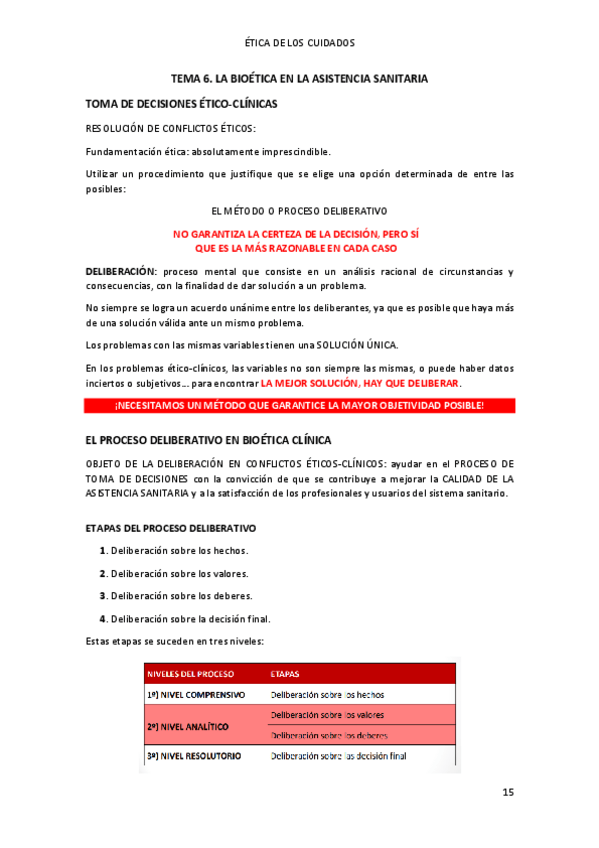 ÉTICA DE LOS CUIDADOS

TEMA 6. LA BIOÉTICA EN LA ASISTENCIA SANITARIA

TOMA DE DECISIONES ÉTICO-CLÍNICAS

RESOLUCIÓN DE CONFLICTOS ÉTICOS:

Fundamentación ética: absolutamente imprescindible.

Utilizar un procedimiento que justifique que se elige una opción determinada de entre las posibles:

EL MÉTODO O PROCESO DELIBERATIVO

NO GARANTIZA LA CERTEZA DE LA DECISIÓN, PERO SÍ QUE ES LA MÁS RAZONABLE EN CADA CASO

DELIBERACIÓN: proceso mental que consiste en un análisis racional de circunstancias y consecuencias, con la finalidad de dar solución a un problema.

No siempre se logra un acuerdo unánime entre los deliberantes, ya que es posible que haya más de una solución válida ante un mismo problema.

Los problemas con las mismas variables tienen una SOLUCIÓN ÚNICA.

En los problemas ético-clínicos, las variables no son siempre las mismas, o puede haber datos inciertos o subjetivos… para encontrar LA MEJOR SOLUCIÓN, HAY QUE DELIBERAR.

¡NECESITAMOS UN MÉTODO QUE GARANTICE LA MAYOR OBJETIVIDAD POSIBLE!

EL PROCESO DELIBERATIVO EN BIOÉTICA CLÍNICA

OBJETO DE LA DELIBERACIÓN EN CONFLICTOS ÉTICOS-CLÍNICOS: ayudar en el PROCESO DE TOMA DE DECISIONES con la convicción de que se contribuye a mejorar la CALIDAD DE LA ASISTENCIA SANITARIA y a la satisfacción de los profesionales y usuarios del sistema sanitario.

ETAPAS DEL PROCESO DELIBERATIVO

1. Deliberación sobre los hechos.

2. Deliberación sobre los valores.

3. Deliberación sobre los deberes.

4. Deliberación sobre la decisión final.

Estas etapas se suceden en tres niveles:

| NIVELES DEL PROCESO | ETAPAS |
|---|---|
| 1º] NIVEL COMPRENSIVO | Deliberación sobre los hechos |
| 2º] NIVEL ANALÍTICO | Deliberación sobre los valores |
| | Deliberación sobre los deberes |
| 3º] NIVEL RESOLUTORIO | Deliberación sobre las decisión final |

15